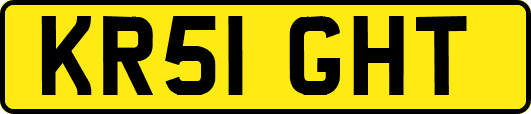 KR51 GHT